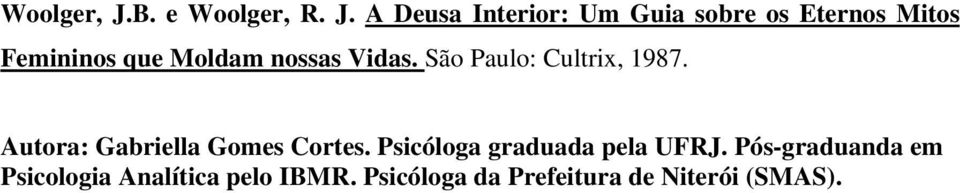 Woolger, J.B. e Woolger, R. J. A Deusa Interior: Um Guia sobre os Eternos Mitos Femininos que Moldam nossas Vidas. São Paulo: Cultrix, 1987.

Autora: Gabriella Gomes Cortes. Psicóloga graduada pela UFRJ. Pós-graduanda em Psicologia Analítica pelo IBMR. Psicóloga da Prefeitura de Niterói (SMAS).